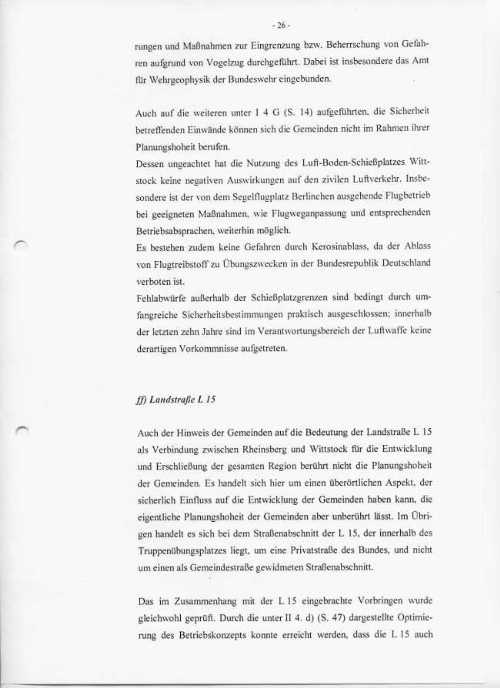 - 26 -

rungen und Maßnahmen zur Eingrenzung bzw. Beherrschung von Gefahren aufgrund von Vogelzug durchgeführt. Dabei ist insbesondere das Amt für Wehrgeophysik der Bundeswehr eingebunden.

Auch auf die weiteren unter I 4 G (S. 14) aufgeführten, die Sicherheit betreffenden Einwände können sich die Gemeinden nicht im Rahmen ihrer Planungshoheit berufen.
Dessen ungeachtet hat die Nutzung des Luft-Boden-Schießplatzes Wittstock keine negativen Auswirkungen auf den zivilen Luftverkehr. Insbesondere ist der von dem Segelflugplatz Berlinchen ausgehende Flugbetrieb bei geeigneten Maßnahmen, wie Flugweganpassung und entsprechenden Betriebsabsprachen, weiterhin möglich.
Es bestehen zudem keine Gefahren durch Kerosinablass, da der Ablass von Flugtreibstoff zu Übungszwecken in der Bundesrepublik Deutschland verboten ist.
Fehlabwürfe außerhalb der Schießplatzgrenzen sind bedingt durch umfangreiche Sicherheitsbestimmungen praktisch ausgeschlossen; innerhalb der letzten zehn Jahre sind im Verantwortungsbereich der Luftwaffe keine derartigen Vorkommnisse aufgetreten.

ff) Landstraße L 15

Auch der Hinweis der Gemeinden auf die Bedeutung der Landstraße L 15 als Verbindung zwischen Rheinsberg und Wittstock für die Entwicklung und Erschließung der gesamten Region berührt nicht die Planungshoheit der Gemeinden. Es handelt sich hier um einen überörtlichen Aspekt, der sicherlich Einfluss auf die Entwicklung der Gemeinden haben kann, die eigentliche Planungshoheit der Gemeinden aber unberührt lässt. Im Übrigen handelt es sich bei dem Straßenabschnitt der L 15, der innerhalb des Truppenübungsplatzes liegt, um eine Privatstraße des Bundes, und nicht um einen als Gemeindestraße gewidmeten Straßenabschnitt.

Das im Zusammenhang mit der L 15 eingebrachte Vorbringen wurde gleichwohl geprüft. Durch die unter II 4. d) (S. 47) dargestellte Optimierung des Betriebskonzepts konnte erreicht werden, dass die L 15 auch